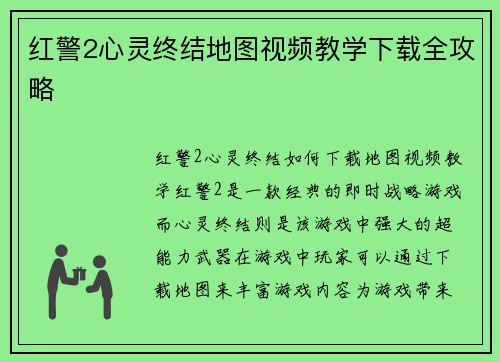 红警2心灵终结地图视频教学下载全攻略

红警2心灵终结如何下载地图视频教学红警2是一款经典的即时战略游戏而心灵终结则是该游戏中强大的超能力武器在游戏中玩家可以通过下载地图来丰富游戏内容为游戏带来